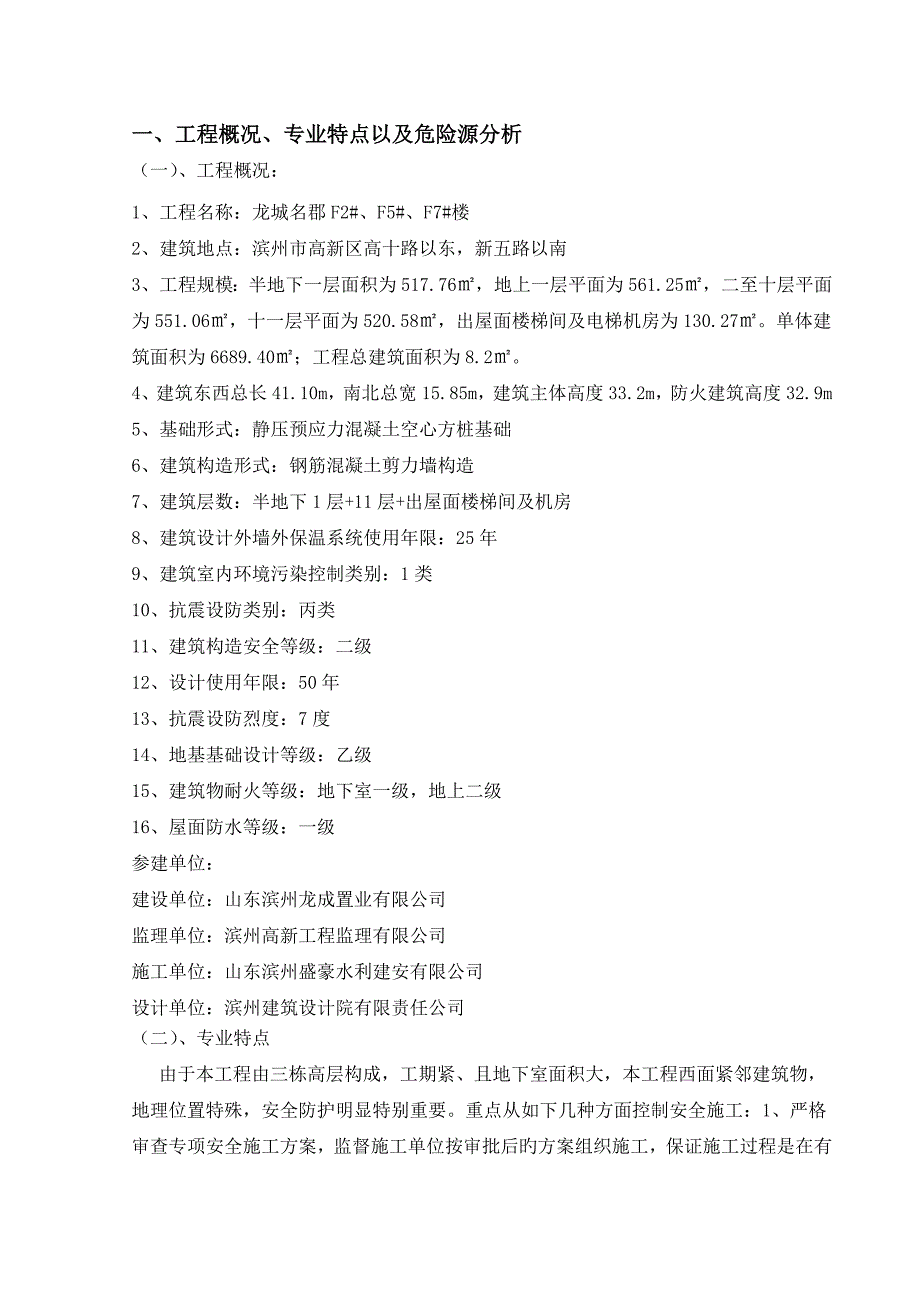 一、工程概况、专业特点以及危险源分析

（一）、工程概况：

1、工程名称：龙城名郡 F2#、F5#、F7#楼

2、建筑地点：滨州市高新区高十路以东，新五路以南

3、工程规模：半地下一层面积为 517.76㎡，地上一层平面为 561.25㎡，二至十层平面为 551.06㎡，十一层平面为 520.58㎡，出屋面楼梯间及电梯机房为 130.27㎡。单体建筑面积为 6689.40㎡；工程总建筑面积为 8.2㎡。

4、建筑东西总长 41.10m，南北总宽 15.85m，建筑主体高度 33.2m，防火建筑高度 32.9m

5、基础形式：静压预应力混凝土空心方桩基础

6、建筑构造形式：钢筋混凝土剪力墙构造

7、建筑层数：半地下 1 层+11 层+出屋面楼梯间及机房

8、建筑设计外墙外保温系统使用年限：25 年

9、建筑室内环境污染控制类别：1 类

10、抗震设防类别：丙类

11、建筑构造安全等级：二级

12、设计使用年限：50 年

13、抗震设防烈度：7 度

14、地基基础设计等级：乙级

15、建筑物耐火等级：地下室一级，地上二级

16、屋面防水等级：一级

参建单位：

建设单位：山东滨州龙成置业有限公司

监理单位：滨州高新工程监理有限公司

施工单位：山东滨州盛豪水利建安有限公司

设计单位：滨州建筑设计院有限责任公司

（二）、专业特点

由于本工程由三栋高层构成，工期紧、且地下室面积大，本工程西面紧邻建筑物，地理位置特殊，安全防护明显特别重要。重点从如下几种方面控制安全施工：1、严格审查专项安全施工方案，监督施工单位按审批后旳方案组织施工，保证施工过程是在有